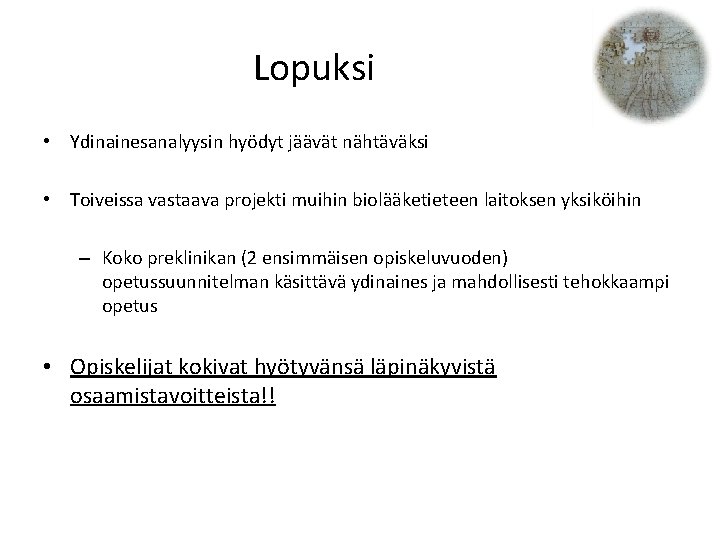 Lopuksi

• Ydinainesanalyysin hyödyt jäävät nähtäväksi

• Toiveissa vastaava projekti muihin biolääketieteen laitoksen yksiköihin

– Koko preklinikan (2 ensimmäisen opiskeluvuoden) opetussuunnitelman käsittävä ydinaines ja mahdollisesti tehokkaampi opetus

• Opiskelijat kokivat hyötyvänsä läpinäkyvistä osaamistavoitteista!!